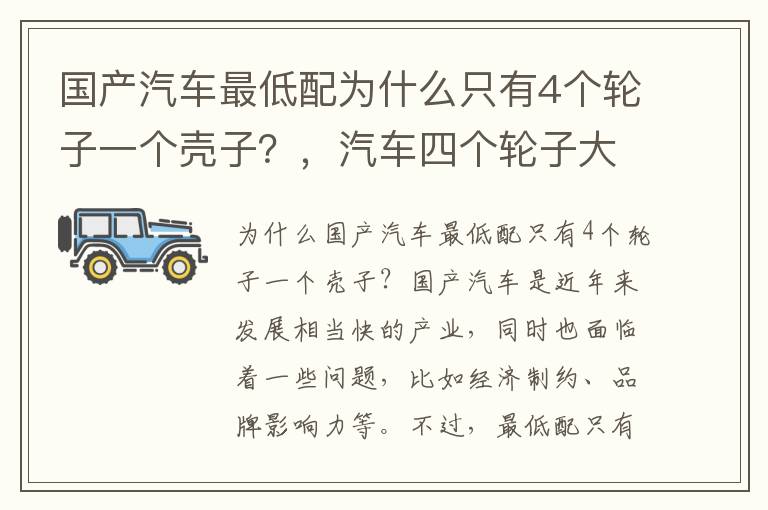 国产汽车最低配为什么只有4个轮子一个壳子？，汽车四个轮子大

为什么国产汽车最低配只有4个轮子一个壳子？国产汽车是近年来发展相当快的产业，同时也面临着一些问题，比如经济制约、品牌影响力等。不过，最低配只有